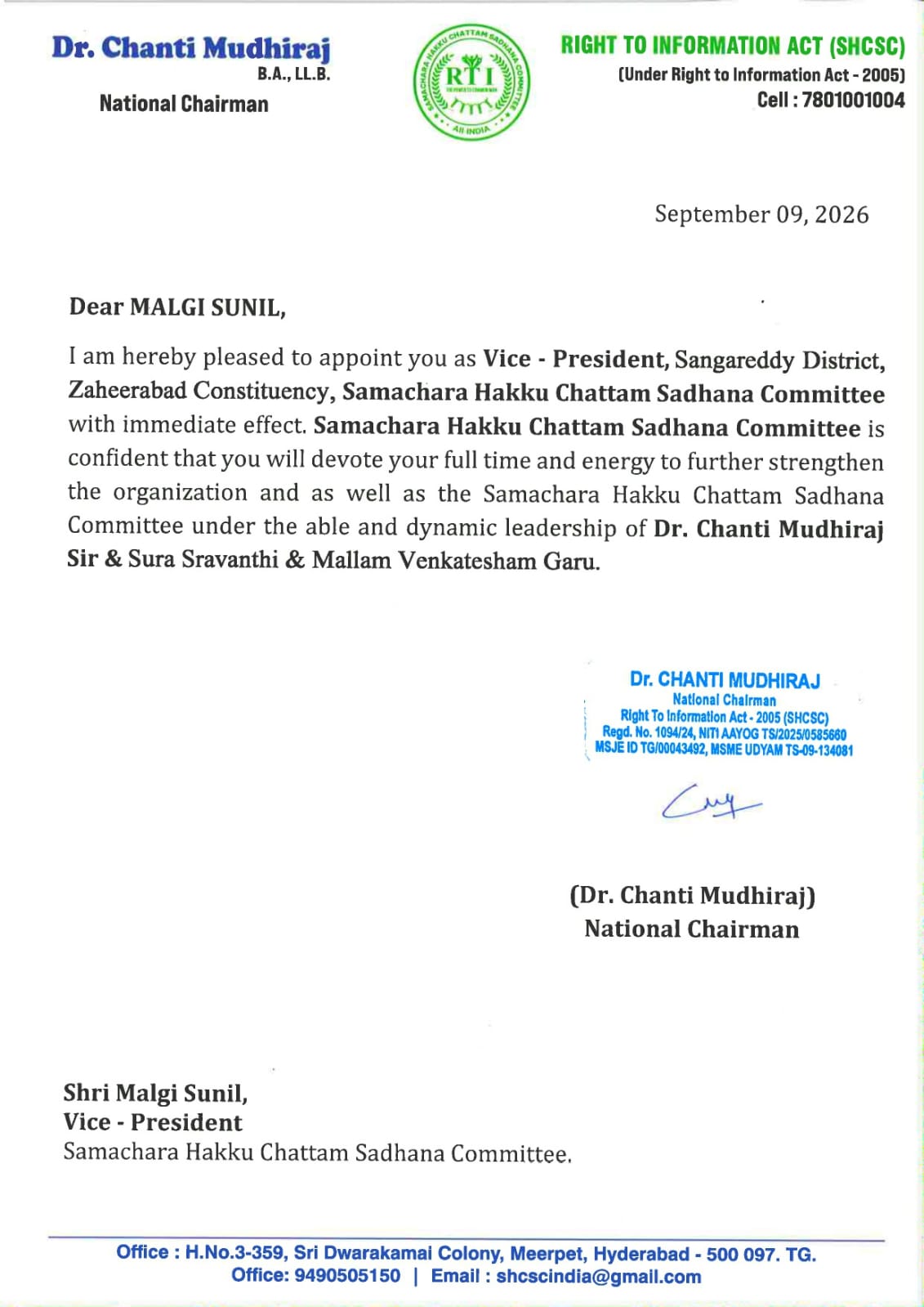 Dr. Chanti Mudhiraj
B.A., LL.B.
National Chairman

SAMACHARA HAKKU CHATTAM SADHANA COMMITTEE
RTI
ALL INDIA

RIGHT TO INFORMATION ACT (SHCSC)
(Under Right to Information Act - 2005)
Cell : 7801001004

September 09, 2026

Dear MALGI SUNIL,

I am hereby pleased to appoint you as Vice - President, Sangareddy District, Zaheerabad Constituency, Samachara Hakku Chattam Sadhana Committee with immediate effect. Samachara Hakku Chattam Sadhana Committee is confident that you will devote your full time and energy to further strengthen the organization and as well as the Samachara Hakku Chattam Sadhana Committee under the able and dynamic leadership of Dr. Chanti Mudhiraj Sir & Sura Sravanthi & Mallam Venkatesham Garu.

Dr. CHANTI MUDHIRAJ
National Chairman
Right To Information Act - 2005 (SHCSC)
Regd. No. 1094/24, NITI AAYOG TS/2025/0585660
MSJE ID TG/00043492, MSME UDYAM TS-09-134081

(Dr. Chanti Mudhiraj)
National Chairman

Shri Malgi Sunil,
Vice - President
Samachara Hakku Chattam Sadhana Committee.

Office : H.No.3-359, Sri Dwarakamai Colony, Meerpet, Hyderabad - 500 097. TG.
Office: 9490505150 | Email : shcscindia@gmail.com